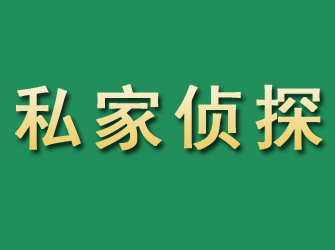 私家侦探